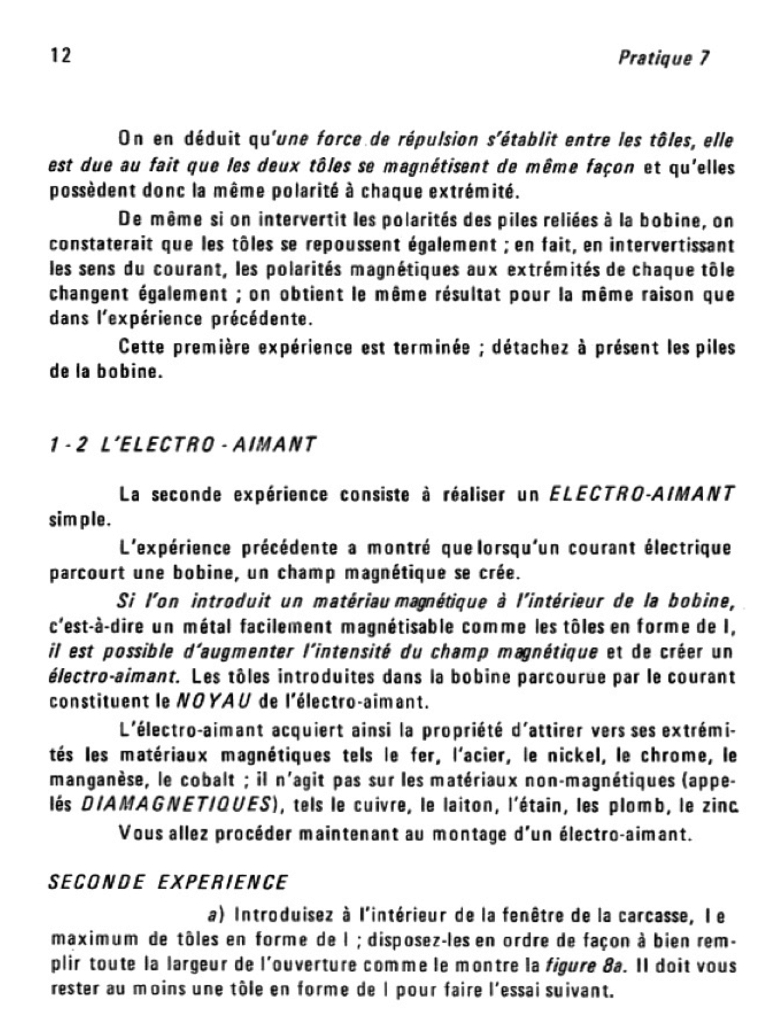 12

Pratique 7

On en déduit qu'une force de répulsion s'établit entre les tôles, elle est due au fait que les deux tôles se magnétisent de même façon et qu'elles possèdent donc la même polarité à chaque extrémité.

De même si on intervertit les polarités des piles reliées à la bobine, on constaterait que les tôles se repoussent également ; en fait, en intervertissant les sens du courant, les polarités magnétiques aux extrémités de chaque tôle changent également ; on obtient le même résultat pour la même raison que dans l'expérience précédente.

Cette première expérience est terminée ; détachez à présent les piles de la bobine.

1 - 2 L'ELECTRO - AIMANT

La seconde expérience consiste à réaliser un ELECTRO-AIMANT simple.

L'expérience précédente a montré que lorsqu'un courant électrique parcourt une bobine, un champ magnétique se crée.

Si l'on introduit un matériau magnétique à l'intérieur de la bobine, c'est-à-dire un métal facilement magnétisable comme les tôles en forme de I, il est possible d'augmenter l'intensité du champ magnétique et de créer un électro-aimant. Les tôles introduites dans la bobine parcourue par le courant constituent le NOYAU de l'électro-aimant.

L'électro-aimant acquiert ainsi la propriété d'attirer vers ses extrémités les matériaux magnétiques tels le fer, l'acier, le nickel, le chrome, le manganèse, le cobalt ; il n'agit pas sur les matériaux non-magnétiques (appelés DIAMAGNETIQUES), tels le cuivre, le laiton, l'étain, les plomb, le zinc.

Vous allez procéder maintenant au montage d'un électro-aimant.

SECONDE EXPERIENCE

a) Introduisez à l'intérieur de la fenêtre de la carcasse, le maximum de tôles en forme de I ; disposez-les en ordre de façon à bien remplir toute la largeur de l'ouverture comme le montre la figure 8a. Il doit vous rester au moins une tôle en forme de I pour faire l'essai suivant.